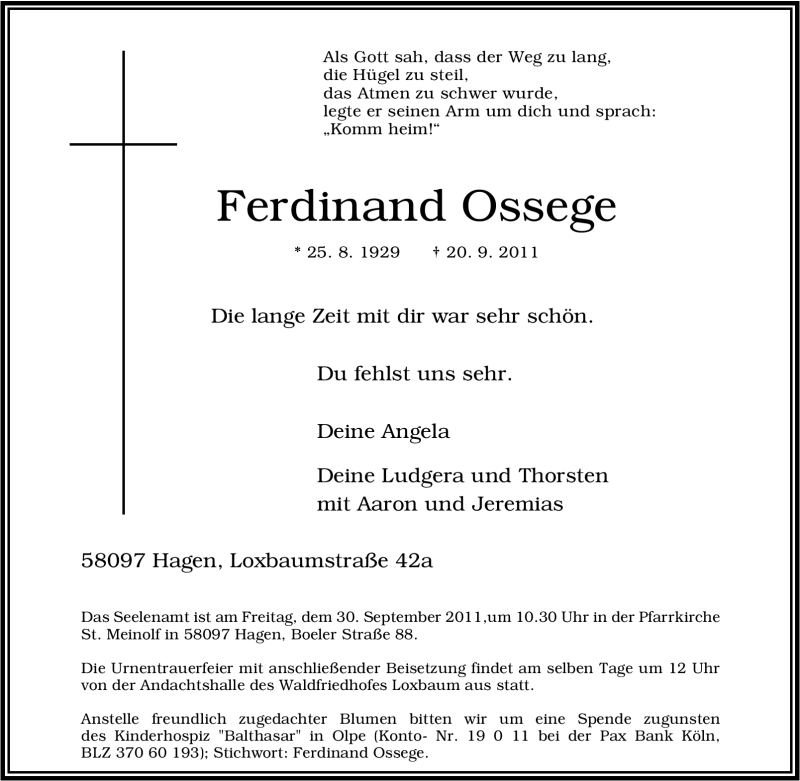 Als Gott sah, dass der Weg zu lang,
die Hügel zu steil,
das Atmen zu schwer wurde,
legte er seinen Arm um dich und sprach:
„Komm heim!“

Ferdinand Ossege

* 25. 8. 1929 † 20. 9. 2011

Die lange Zeit mit dir war sehr schön.

Du fehlst uns sehr.

Deine Angela

Deine Ludgera und Thorsten
mit Aaron und Jeremias

58097 Hagen, Loxbaumstraße 42a

Das Seelenamt ist am Freitag, dem 30. September 2011,um 10.30 Uhr in der Pfarrkirche St. Meinolf in 58097 Hagen, Boeler Straße 88.

Die Urnentrauerfeier mit anschließender Beisetzung findet am selben Tage um 12 Uhr von der Andachtshalle des Waldfriedhofes Loxbaum aus statt.

Anstelle freundlich zugedachter Blumen bitten wir um eine Spende zugunsten des Kinderhospiz "Balthasar" in Olpe (Konto- Nr. 19 0 11 bei der Pax Bank Köln, BLZ 370 60 193); Stichwort: Ferdinand Ossege.